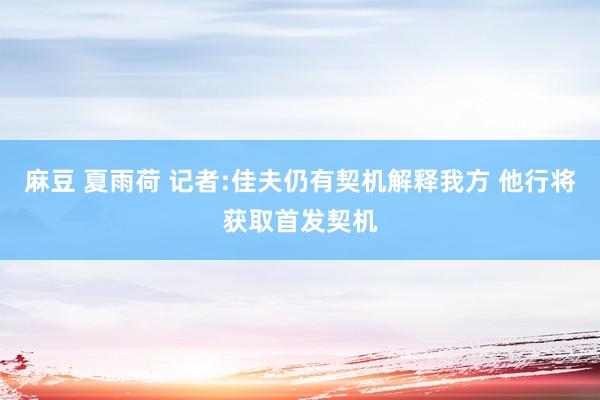 麻豆 夏雨荷 记者:佳夫仍有契机解释我方 他行将获取首发契机